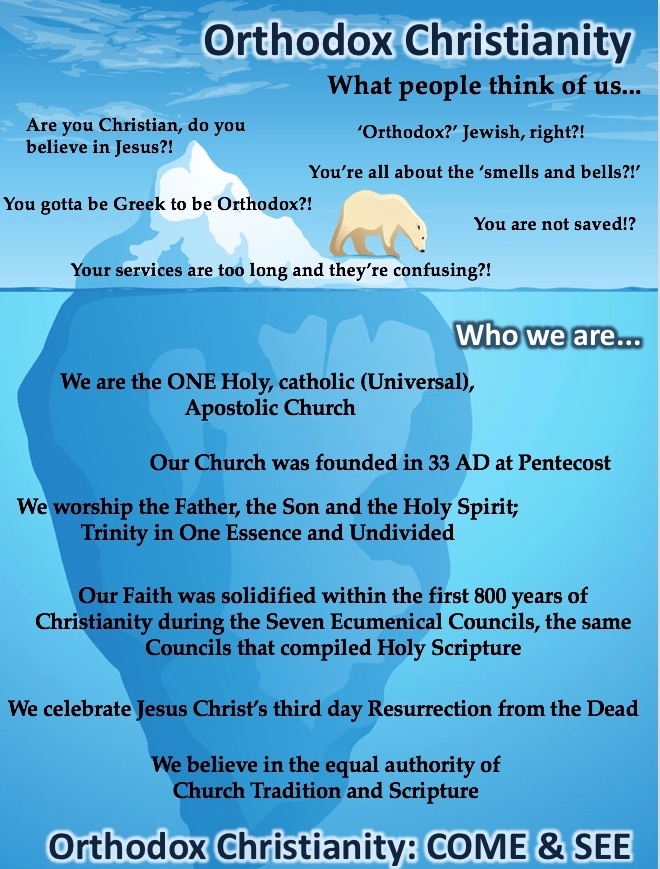 Orthodox Christianity

What people think of us...

Are you Christian, do you believe in Jesus?!

'Orthodox?' Jewish, right?!

You're all about the 'smells and bells?!'

You gotta be Greek to be Orthodox?!

You are not saved!?

Your services are too long and they're confusing?!

Who we are...

We are the ONE Holy, catholic (Universal), Apostolic Church

Our Church was founded in 33 AD at Pentecost

We worship the Father, the Son and the Holy Spirit; Trinity in One Essence and Undivided

Our Faith was solidified within the first 800 years of Christianity during the Seven Ecumenical Councils, the same Councils that compiled Holy Scripture

We celebrate Jesus Christ's third day Resurrection from the Dead

We believe in the equal authority of Church Tradition and Scripture

Orthodox Christianity: COME & SEE